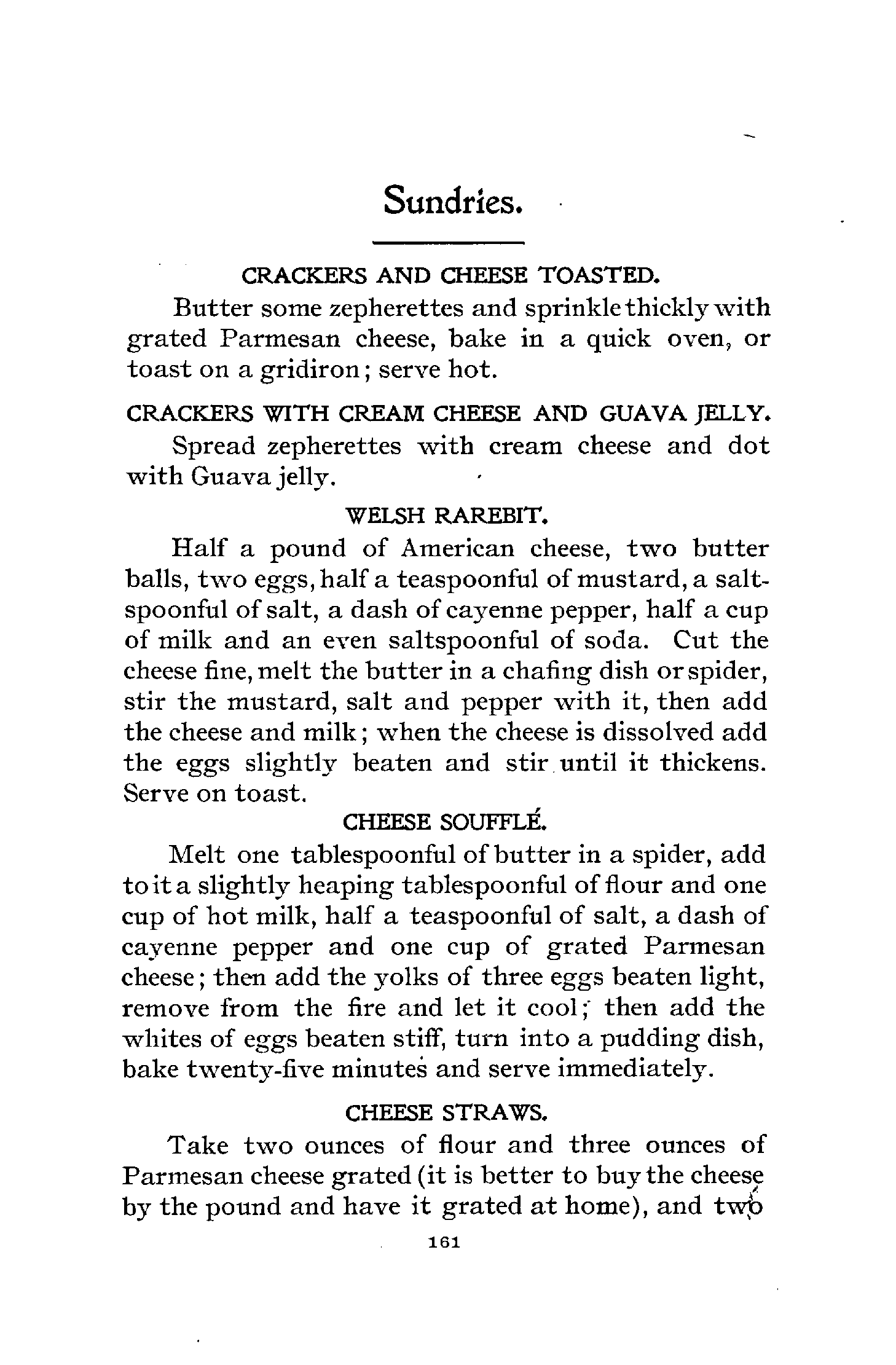 Sundries.

CRACKERS AND CHEESE TOASTED.

Butter some zepherettes and sprinkle thickly with grated Parmesan cheese, bake in a quick oven, or toast on a gridiron; serve hot.

CRACKERS WITH CREAM CHEESE AND GUAVA JELLY.

Spread zepherettes with cream cheese and dot with Guava jelly.

WELSH RAREBIT.

Half a pound of American cheese, two butter balls, two eggs, half a teaspoonful of mustard, a saltspoonful of salt, a dash of cayenne pepper, half a cup of milk and an even saltspoonful of soda. Cut the cheese fine, melt the butter in a chafing dish or spider, stir the mustard, salt and pepper with it, then add the cheese and milk; when the cheese is dissolved add the eggs slightly beaten and stir until it thickens. Serve on toast.

CHEESE SOUFFLÉ.

Melt one tablespoonful of butter in a spider, add to it a slightly heaping tablespoonful of flour and one cup of hot milk, half a teaspoonful of salt, a dash of cayenne pepper and one cup of grated Parmesan cheese; then add the yolks of three eggs beaten light, remove from the fire and let it cool; then add the whites of eggs beaten stiff, turn into a pudding dish, bake twenty-five minutes and serve immediately.

CHEESE STRAWS.

Take two ounces of flour and three ounces of Parmesan cheese grated (it is better to buy the cheese by the pound and have it grated at home), and two

161